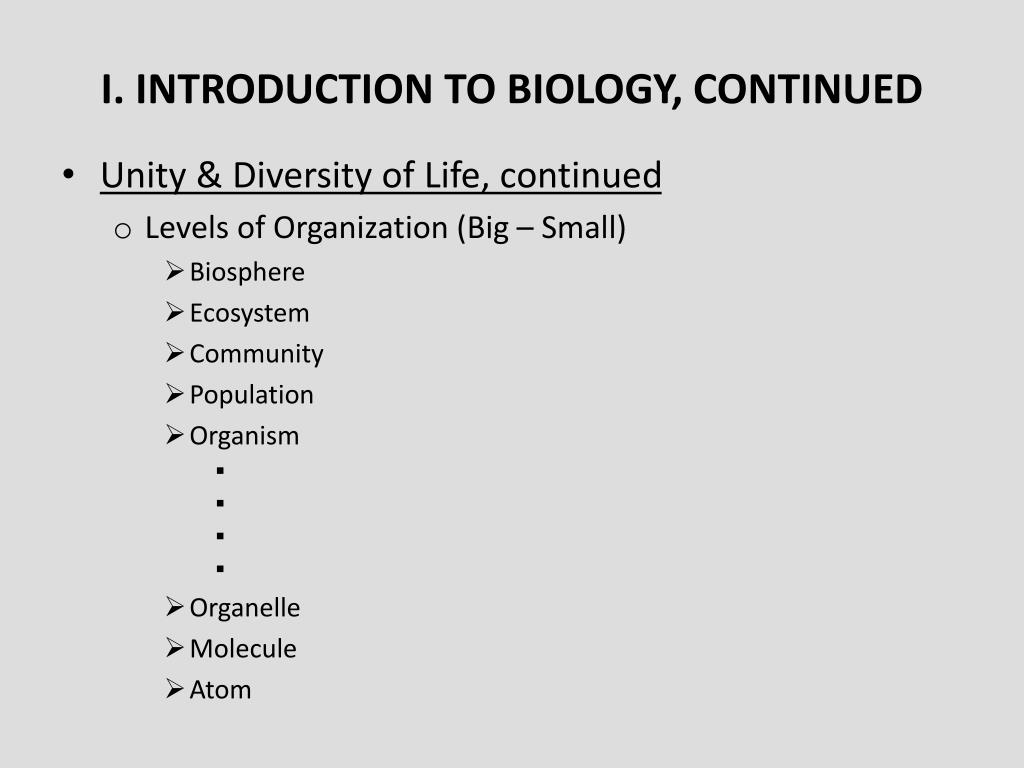 I. INTRODUCTION TO BIOLOGY, CONTINUED

• Unity & Diversity of Life, continued
  o Levels of Organization (Big – Small)
    ➢ Biosphere
    ➢ Ecosystem
    ➢ Community
    ➢ Population
    ➢ Organism
      ▪
      ▪
      ▪
      ▪
    ➢ Organelle
    ➢ Molecule
    ➢ Atom